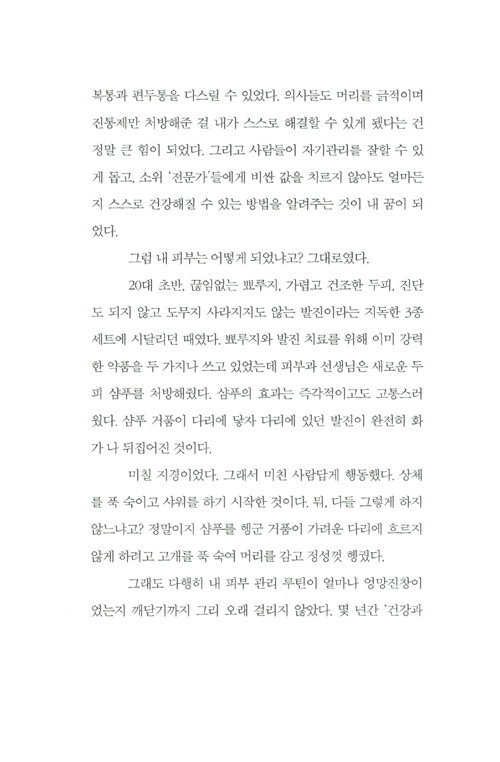 복통과 편두통을 다스릴 수 있었다. 의사들도 머리를 긁적이며 진통제만 처방해준 걸 내가 스스로 해결할 수 있게 됐다는 건 정말 큰 힘이 되었다. 그리고 사람들이 자기관리를 잘할 수 있게 돕고, 소위 '전문가'들에게 비싼 값을 치르지 않아도 얼마든지 스스로 건강해질 수 있는 방법을 알려주는 것이 내 꿈이 되었다.

그럼 내 피부는 어떻게 되었냐고? 그대로였다.

20대 초반, 끊임없는 뾰루지, 가렵고 건조한 두피, 진단도 되지 않고 도무지 사라지지도 않는 발진이라는 지독한 3종 세트에 시달리던 때였다. 뾰루지와 발진 치료를 위해 이미 강력한 약품을 두 가지나 쓰고 있었는데 피부과 선생님은 새로운 두피 샴푸를 처방해줬다. 샴푸의 효과는 즉각적이고도 고통스러웠다. 샴푸 거품이 다리에 닿자 다리에 있던 발진이 완전히 화가 나 뒤집어진 것이다.

미칠 지경이었다. 그래서 미친 사람답게 행동했다. 상체를 푹 숙이고 샤워를 하기 시작한 것이다. 뭐, 다들 그렇게 하지 않느냐고? 정말이지 샴푸를 헹군 거품이 가려운 다리에 흐르지 않게 하려고 고개를 푹 숙여 머리를 감고 정성껏 헹궜다.

그래도 다행히 내 피부 관리 루틴이 얼마나 엉망진창이었는지 깨닫기까지 그리 오래 걸리지 않았다. 몇 년간 '건강과